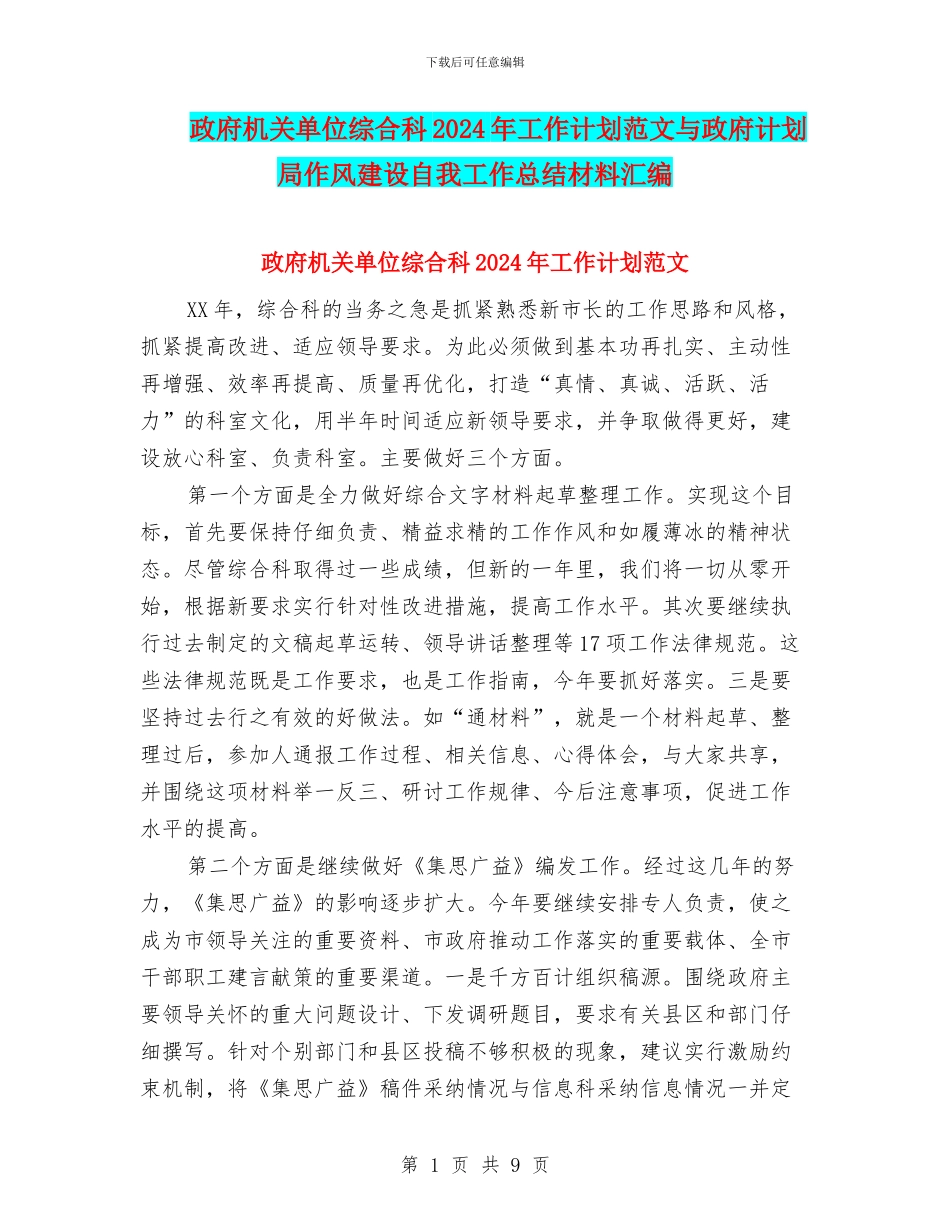 下载后可任意编辑

政府机关单位综合科2024年工作计划范文与政府计划局作风建设自我工作总结材料汇编

政府机关单位综合科2024年工作计划范文

XX年，综合科的当务之急是抓紧熟悉新市长的工作思路和风格，抓紧提高改进、适应领导要求。为此必须做到基本功再扎实、主动性再增强、效率再提高、质量再优化，打造“真情、真诚、活跃、活力”的科室文化，用半年时间适应新领导要求，并争取做得更好，建设放心科室、负责科室。主要做好三个方面。

第一个方面是全力做好综合文字材料起草整理工作。实现这个目标，首先要保持仔细负责、精益求精的工作作风和如履薄冰的精神状态。尽管综合科取得过一些成绩，但新的一年里，我们将一切从零开始，根据新要求实行针对性改进措施，提高工作水平。其次要继续执行过去制定的文稿起草运转、领导讲话整理等17项工作法律规范。这些法律规范既是工作要求，也是工作指南，今年要抓好落实。三是要坚持过去行之有效的好做法。如“通材料”，就是一个材料起草、整理过后，参加人通报工作过程、相关信息、心得体会，与大家共享，并围绕这项材料举一反三、研讨工作规律、今后注意事项，促进工作水平的提高。

第二个方面是继续做好《集思广益》编发工作。经过这几年的努力，《集思广益》的影响逐步扩大。今年要继续安排专人负责，使之成为市领导关注的重要资料、市政府推动工作落实的重要载体、全市干部职工建言献策的重要渠道。一是千方百计组织稿源。围绕政府主要领导关怀的重大问题设计、下发调研题目，要求有关县区和部门仔细撰写。针对个别部门和县区投稿不够积极的现象，建议实行激励约束机制，将《集思广益》稿件采纳情况与信息科采纳信息情况一并定

第 1 页 共 9 页